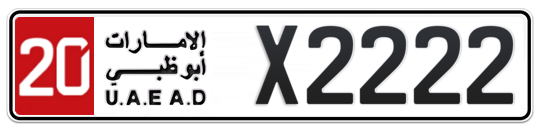 20
الإمارات
أبوظبي
U.A.E A.D
X2222